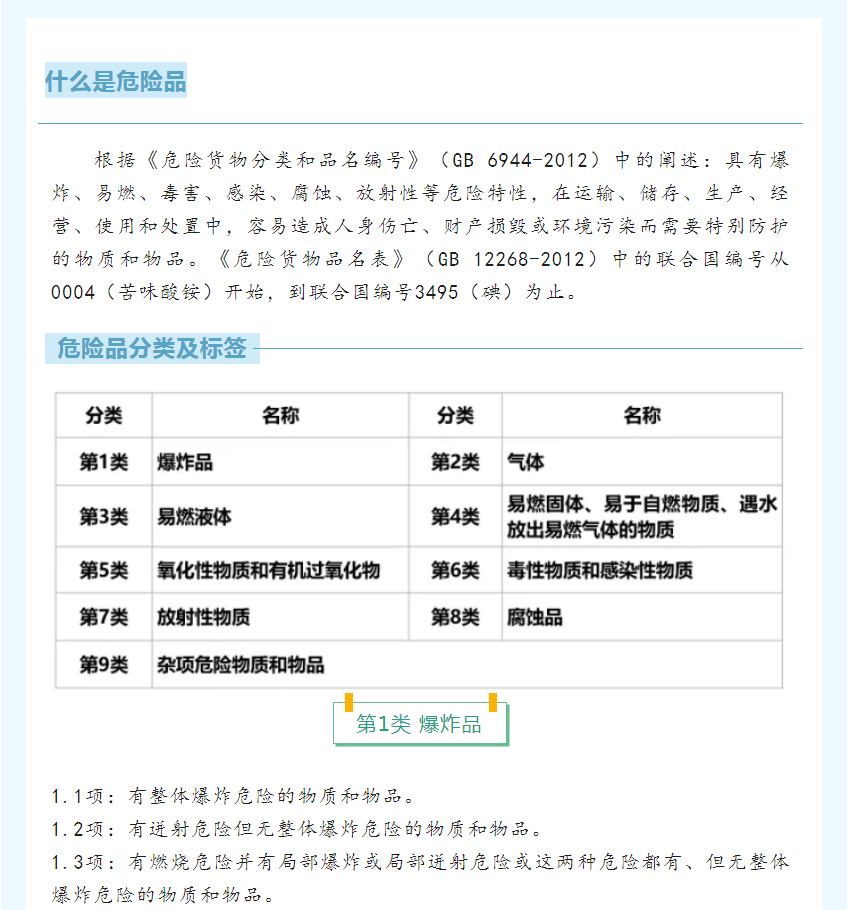 什么是危险品

根据《危险货物分类和品名编号》（GB 6944-2012）中的阐述：具有爆炸、易燃、毒害、感染、腐蚀、放射性等危险特性，在运输、储存、生产、经营、使用和处置中，容易造成人身伤亡、财产损毁或环境污染而需要特别防护的物质和物品。《危险货物品名表》（GB 12268-2012）中的联合国编号从0004（苦味酸铵）开始，到联合国编号3495（碘）为止。

危险品分类及标签

| 分类 | 名称 | 分类 | 名称 |
|---|---|---|---|
| 第1类 | 爆炸品 | 第2类 | 气体 |
| 第3类 | 易燃液体 | 第4类 | 易燃固体、易于自燃物质、遇水放出易燃气体的物质 |
| 第5类 | 氧化性物质和有机过氧化物 | 第6类 | 毒性物质和感染性物质 |
| 第7类 | 放射性物质 | 第8类 | 腐蚀品 |
| 第9类 | 杂项危险物质和物品 | | |

第1类 爆炸品

1.1项：有整体爆炸危险的物质和物品。
1.2项：有迸射危险但无整体爆炸危险的物质和物品。
1.3项：有燃烧危险并有局部爆炸或局部迸射危险或这两种危险都有、但无整体爆炸危险的物质和物品。